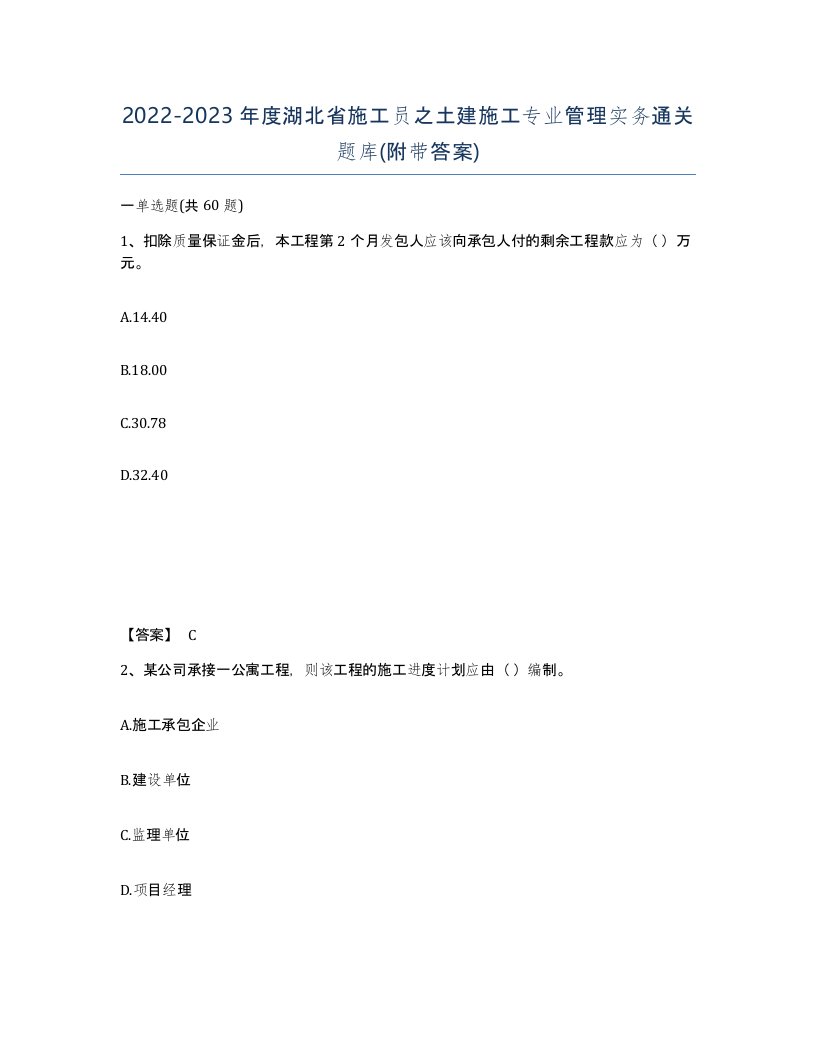 2022-2023年度湖北省施工员之土建施工专业管理实务通关题库(附带答案)

一单选题(共60题)

1、扣除质量保证金后，本工程第2个月发包人应该向承包人付的剩余工程款应为（）万元。

A.14.40

B.18.00

C.30.78

D.32.40

【答案】 C

2、某公司承接一公寓工程，则该工程的施工进度计划应由（）编制。

A.施工承包企业

B.建设单位

C.监理单位

D.项目经理